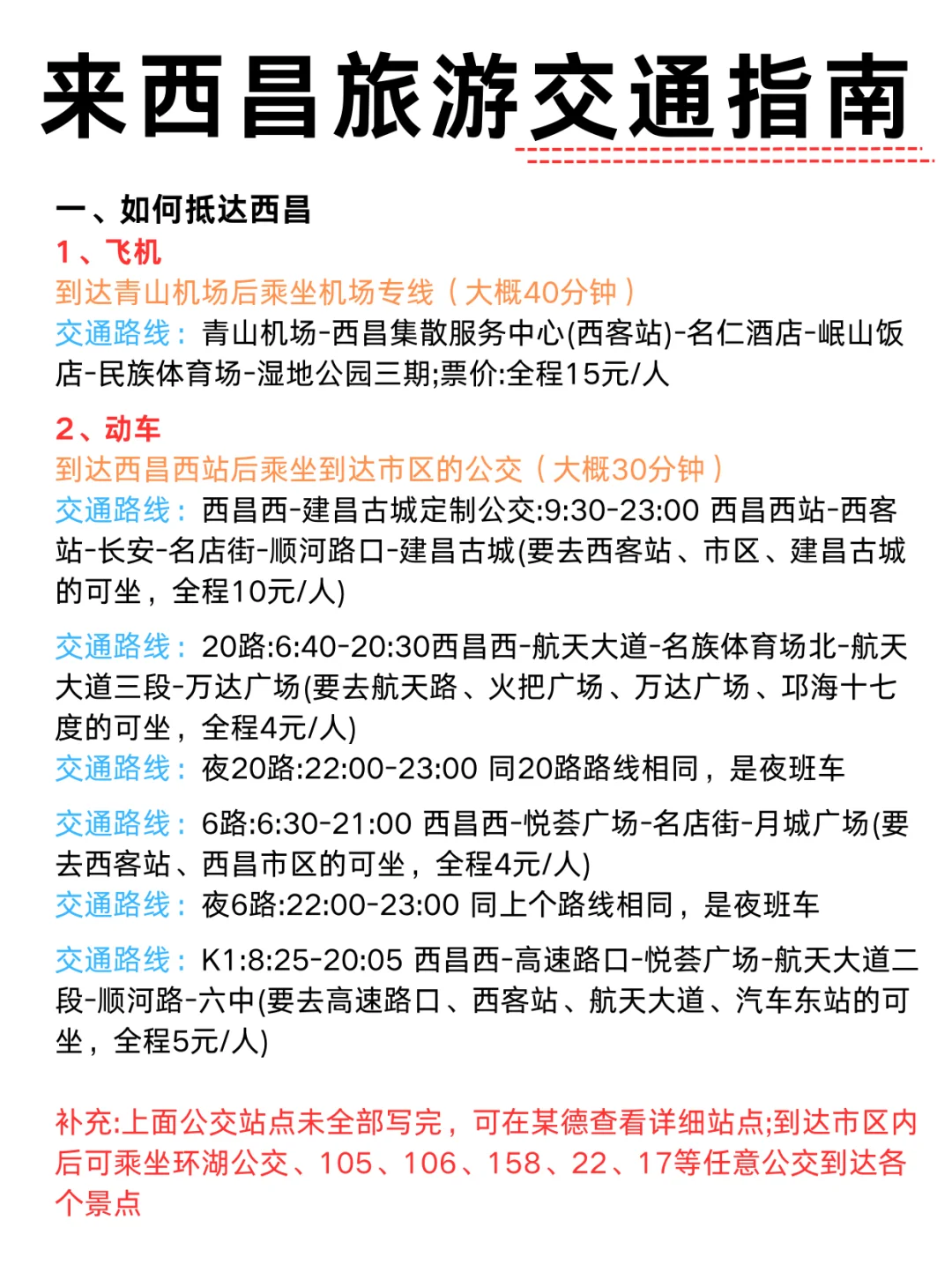 来西昌旅游交通指南

一、如何抵达西昌
1、飞机
到达青山机场后乘坐机场专线（大概40分钟）
交通路线：青山机场-西昌集散服务中心(西客站)-名仁酒店-岷山饭店-民族体育场-湿地公园三期;票价:全程15元/人

2、动车
到达西昌西站后乘坐到达市区的公交（大概30分钟）
交通路线：西昌西-建昌古城定制公交:9:30-23:00 西昌西站-西客站-长安-名店街-顺河路口-建昌古城(要去西客站、市区、建昌古城的可坐，全程10元/人)

交通路线：20路:6:40-20:30西昌西-航天大道-名族体育场北-航天大道三段-万达广场(要去航天路、火把广场、万达广场、邛海十七度的可坐，全程4元/人)
交通路线：夜20路:22:00-23:00 同20路路线相同，是夜班车

交通路线：6路:6:30-21:00 西昌西-悦荟广场-名店街-月城广场(要去西客站、西昌市区的可坐，全程4元/人)
交通路线：夜6路:22:00-23:00 同上个路线相同，是夜班车

交通路线：K1:8:25-20:05 西昌西-高速路口-悦荟广场-航天大道二段-顺河路-六中(要去高速路口、西客站、航天大道、汽车东站的可坐，全程5元/人)

补充:上面公交站点未全部写完，可在某德查看详细站点;到达市区内后可乘坐环湖公交、105、106、158、22、17等任意公交到达各个景点